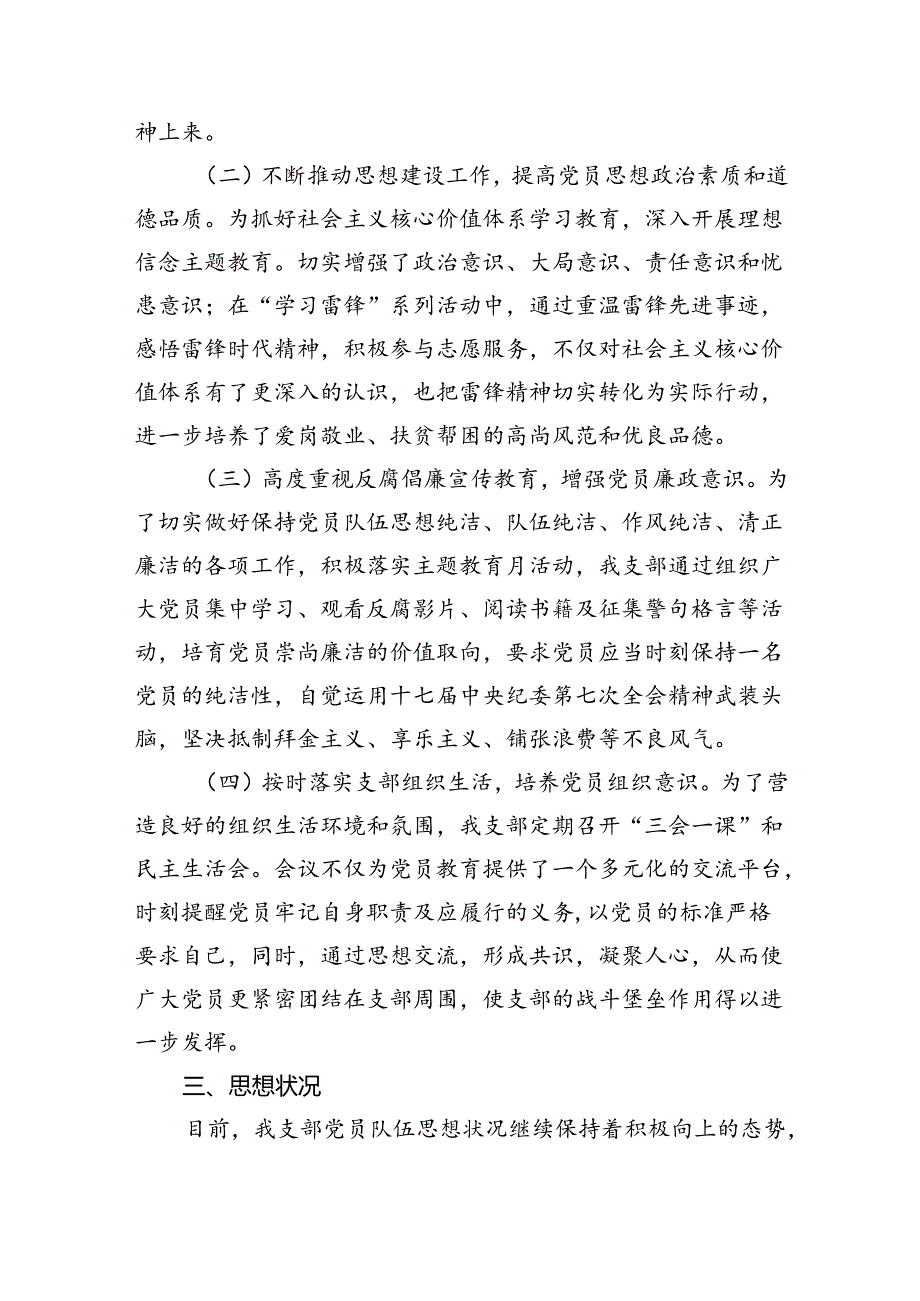 神上来。

（二）不断推动思想建设工作，提高党员思想政治素质和道德品质。为抓好社会主义核心价值体系学习教育，深入开展理想信念主题教育。切实增强了政治意识、大局意识、责任意识和忧患意识；在“学习雷锋”系列活动中，通过重温雷锋先进事迹，感悟雷锋时代精神，积极参与志愿服务，不仅对社会主义核心价值体系有了更深入的认识，也把雷锋精神切实转化为实际行动，进一步培养了爱岗敬业、扶贫帮困的高尚风范和优良品德。

（三）高度重视反腐倡廉宣传教育，增强党员廉政意识。为了切实做好保持党员队伍思想纯洁、队伍纯洁、作风纯洁、清正廉洁的各项工作，积极落实主题教育月活动，我支部通过组织广大党员集中学习、观看反腐影片、阅读书籍及征集警句格言等活动，培育党员崇尚廉洁的价值取向，要求党员应当时刻保持一名党员的纯洁性，自觉运用十七届中央纪委第七次全会精神武装头脑，坚决抵制拜金主义、享乐主义、铺张浪费等不良风气。

（四）按时落实支部组织生活，培养党员组织意识。为了营造良好的组织生活环境和氛围，我支部定期召开“三会一课”和民主生活会。会议不仅为党员教育提供了一个多元化的交流平台，时刻提醒党员牢记自身职责及应履行的义务，以党员的标准严格要求自己，同时，通过思想交流，形成共识，凝聚人心，从而使广大党员更紧密团结在支部周围，使支部的战斗堡垒作用得以进一步发挥。

三、思想状况

目前，我支部党员队伍思想状况继续保持着积极向上的态势，